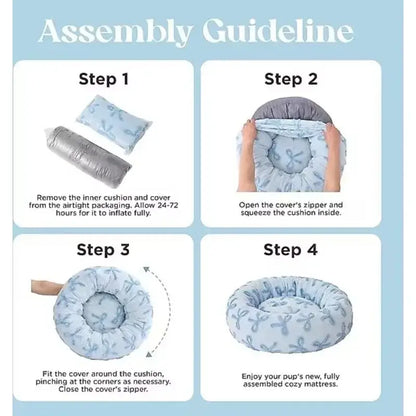 Assembly Guideline

Step 1

Remove the inner cushion and cover from the airtight packaging. Allow 24-72 hours for it to inflate fully.

Step 2

Open the cover's zipper and squeeze the cushion inside.

Step 3

Fit the cover around the cushion, pinching at the corners as necessary. Close the cover's zipper.

Step 4

Enjoy your pup's new, fully assembled cozy mattress.